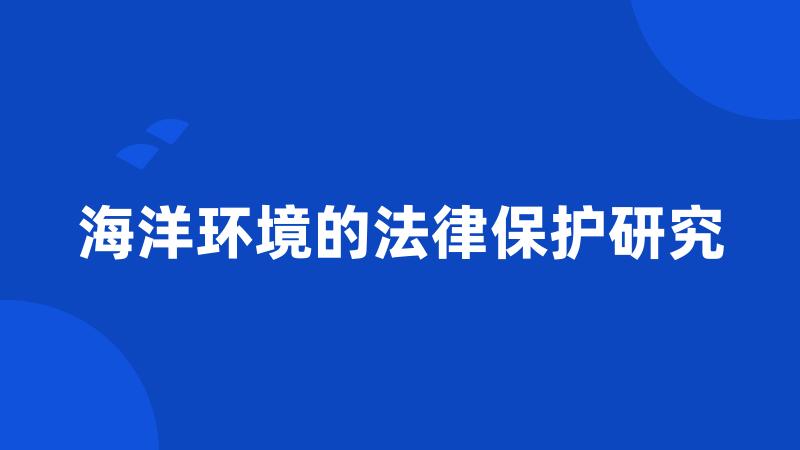 海洋环境的法律保护研究